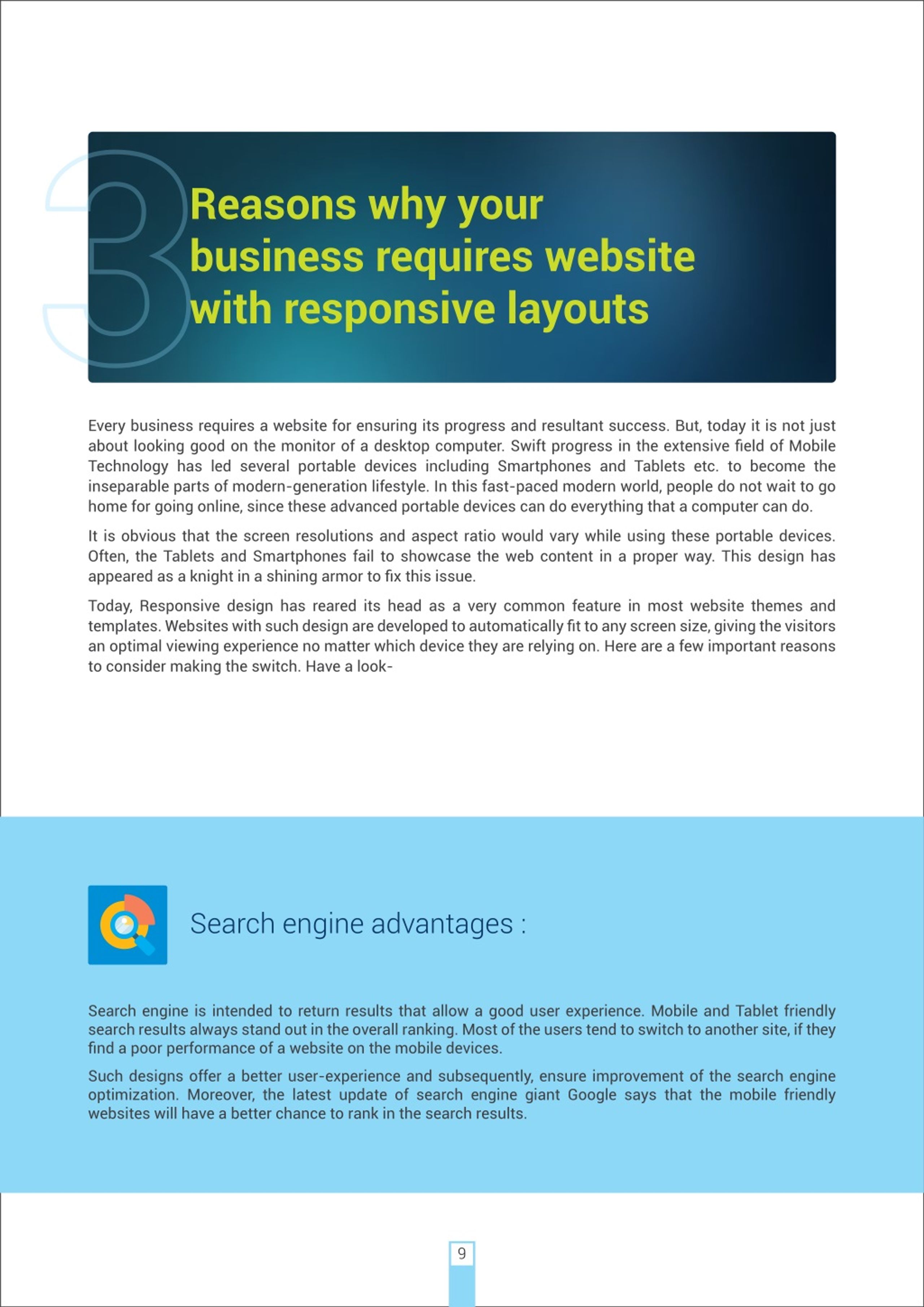 3 Reasons why your business requires website with responsive layouts

Every business requires a website for ensuring its progress and resultant success. But, today it is not just about looking good on the monitor of a desktop computer. Swift progress in the extensive field of Mobile Technology has led several portable devices including Smartphones and Tablets etc. to become the inseparable parts of modern-generation lifestyle. In this fast-paced modern world, people do not wait to go home for going online, since these advanced portable devices can do everything that a computer can do.

It is obvious that the screen resolutions and aspect ratio would vary while using these portable devices. Often, the Tablets and Smartphones fail to showcase the web content in a proper way. This design has appeared as a knight in a shining armor to fix this issue.

Today, Responsive design has reared its head as a very common feature in most website themes and templates. Websites with such design are developed to automatically fit to any screen size, giving the visitors an optimal viewing experience no matter which device they are relying on. Here are a few important reasons to consider making the switch. Have a look-

Search engine advantages :

Search engine is intended to return results that allow a good user experience. Mobile and Tablet friendly search results always stand out in the overall ranking. Most of the users tend to switch to another site, if they find a poor performance of a website on the mobile devices.

Such designs offer a better user-experience and subsequently, ensure improvement of the search engine optimization. Moreover, the latest update of search engine giant Google says that the mobile friendly websites will have a better chance to rank in the search results.

9